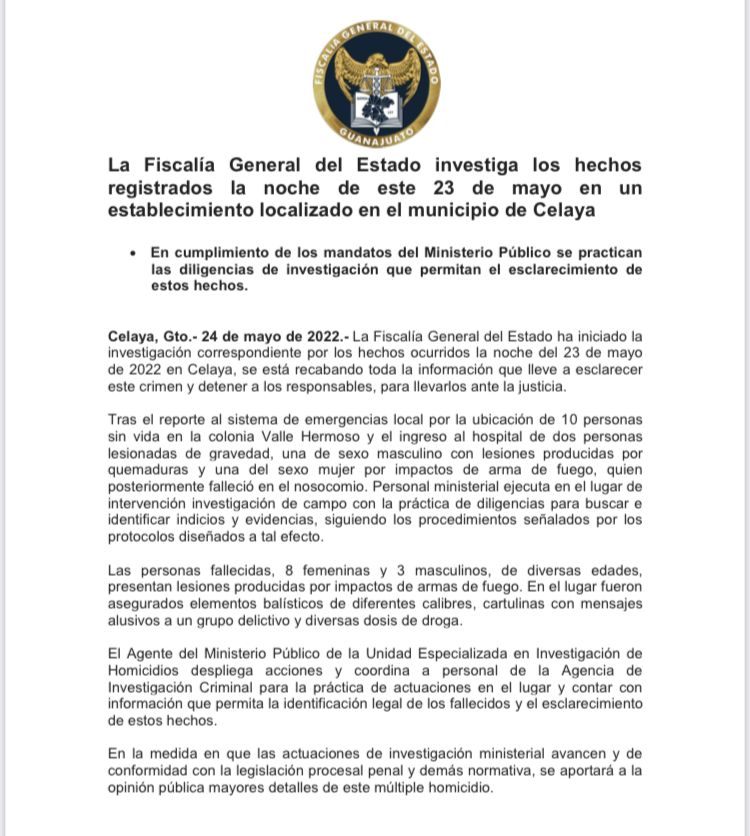 FISCALÍA GENERAL DEL ESTADO
GUANAJUATO

La Fiscalía General del Estado investiga los hechos registrados la noche de este 23 de mayo en un establecimiento localizado en el municipio de Celaya

• En cumplimiento de los mandatos del Ministerio Público se practican las diligencias de investigación que permitan el esclarecimiento de estos hechos.

Celaya, Gto.- 24 de mayo de 2022.- La Fiscalía General del Estado ha iniciado la investigación correspondiente por los hechos ocurridos la noche del 23 de mayo de 2022 en Celaya, se está recabando toda la información que lleve a esclarecer este crimen y detener a los responsables, para llevarlos ante la justicia.

Tras el reporte al sistema de emergencias local por la ubicación de 10 personas sin vida en la colonia Valle Hermoso y el ingreso al hospital de dos personas lesionadas de gravedad, una de sexo masculino con lesiones producidas por quemaduras y una del sexo mujer por impactos de arma de fuego, quien posteriormente falleció en el nosocomio. Personal ministerial ejecuta en el lugar de intervención investigación de campo con la práctica de diligencias para buscar e identificar indicios y evidencias, siguiendo los procedimientos señalados por los protocolos diseñados a tal efecto.

Las personas fallecidas, 8 femeninas y 3 masculinos, de diversas edades, presentan lesiones producidas por impactos de armas de fuego. En el lugar fueron asegurados elementos balísticos de diferentes calibres, cartulinas con mensajes alusivos a un grupo delictivo y diversas dosis de droga.

El Agente del Ministerio Público de la Unidad Especializada en Investigación de Homicidios despliega acciones y coordina a personal de la Agencia de Investigación Criminal para la práctica de actuaciones en el lugar y contar con información que permita la identificación legal de los fallecidos y el esclarecimiento de estos hechos.

En la medida en que las actuaciones de investigación ministerial avancen y de conformidad con la legislación procesal penal y demás normativa, se aportará a la opinión pública mayores detalles de este múltiple homicidio.